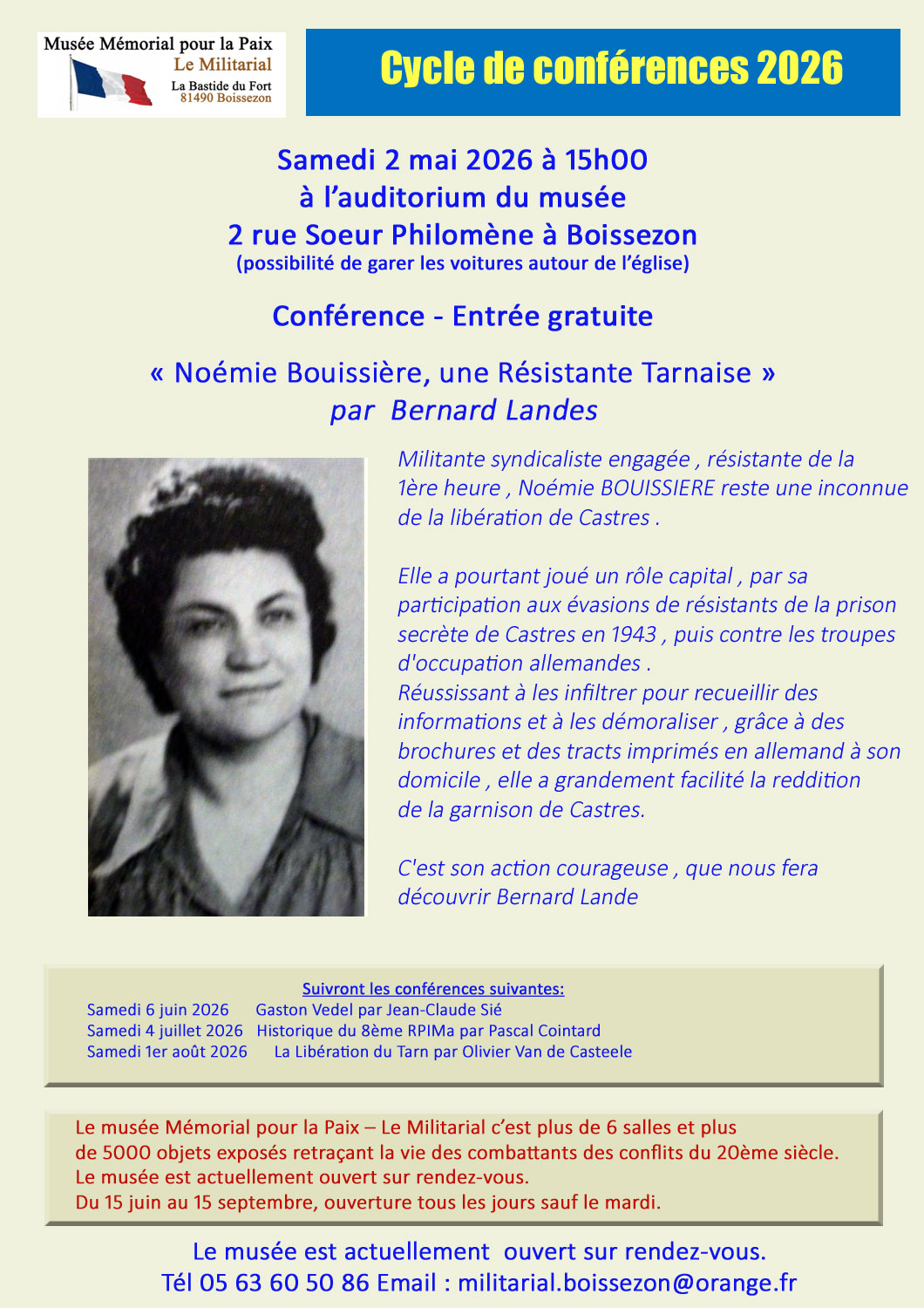 Musée Mémorial pour la Paix
Le Militarial
La Bastide du Fort
81490 Boissezon

Cycle de conférences 2026

Samedi 2 mai 2026 à 15h00
à l'auditorium du musée
2 rue Soeur Philomène à Boissezon
(possibilité de garer les voitures autour de l'église)

Conférence - Entrée gratuite

« Noémie Bouissière, une Résistante Tarnaise »
par Bernard Landes

Militante syndicaliste engagée , résistante de la 1ère heure , Noémie BOUISSIERE reste une inconnue de la libération de Castres .

Elle a pourtant joué un rôle capital , par sa participation aux évasions de résistants de la prison secrète de Castres en 1943 , puis contre les troupes d'occupation allemandes .
Réussissant à les infiltrer pour recueillir des informations et à les démoraliser , grâce à des brochures et des tracts imprimés en allemand à son domicile , elle a grandement facilité la reddition de la garnison de Castres.

C'est son action courageuse , que nous fera découvrir Bernard Lande

Suivront les conférences suivantes:
Samedi 6 juin 2026 Gaston Vedel par Jean-Claude Sié
Samedi 4 juillet 2026 Historique du 8ème RPIMa par Pascal Cointard
Samedi 1er août 2026 La Libération du Tarn par Olivier Van de Casteele

Le musée Mémorial pour la Paix – Le Militarial c'est plus de 6 salles et plus de 5000 objets exposés retraçant la vie des combattants des conflits du 20ème siècle.
Le musée est actuellement ouvert sur rendez-vous.
Du 15 juin au 15 septembre, ouverture tous les jours sauf le mardi.

Le musée est actuellement ouvert sur rendez-vous.
Tél 05 63 60 50 86 Email : militarial.boissezon@orange.fr